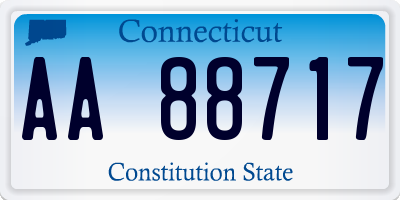 Connecticut

AA 88717

Constitution State